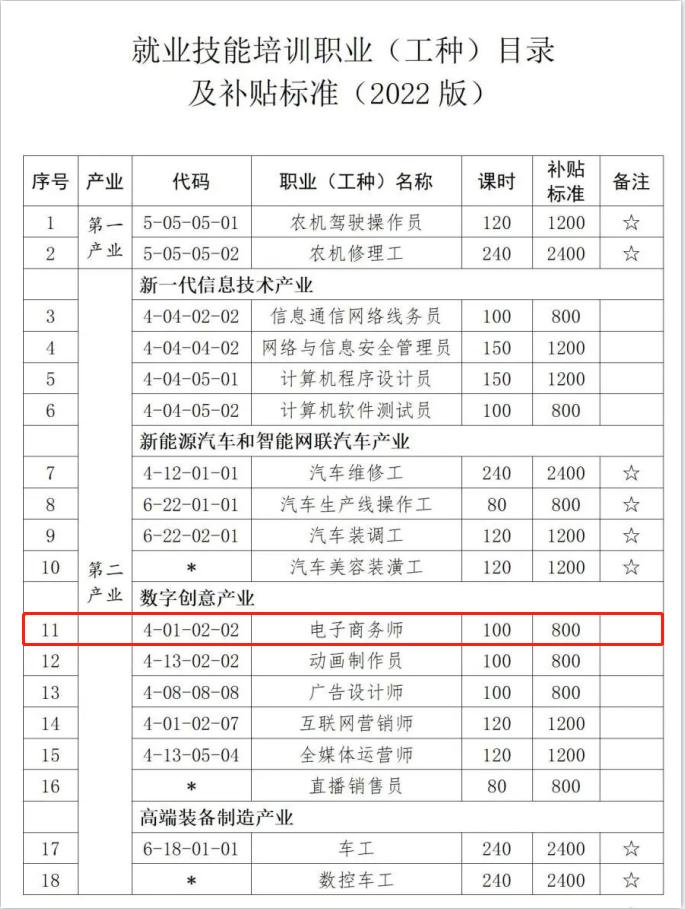 就业技能培训职业（工种）目录
及补贴标准（2022 版）

| 序号 | 产业 | 代码 | 职业（工种）名称 | 课时 | 补贴标准 | 备注 |
|---|---|---|---|---|---|---|
| 1 | 第一产业 | 5-05-05-01 | 农机驾驶操作员 | 120 | 1200 | ☆ |
| 2 | | 5-05-05-02 | 农机修理工 | 240 | 2400 | ☆ |
| | 第二产业 | 新一代信息技术产业 | | | | |
| 3 | | 4-04-02-02 | 信息通信网络线务员 | 100 | 800 | |
| 4 | | 4-04-04-02 | 网络与信息安全管理员 | 150 | 1200 | |
| 5 | | 4-04-05-01 | 计算机程序设计员 | 150 | 1200 | |
| 6 | | 4-04-05-02 | 计算机软件测试员 | 100 | 800 | |
| | | 新能源汽车和智能网联汽车产业 | | | | |
| 7 | | 4-12-01-01 | 汽车维修工 | 240 | 2400 | ☆ |
| 8 | | 6-22-01-01 | 汽车生产线操作工 | 80 | 800 | ☆ |
| 9 | | 6-22-02-01 | 汽车装调工 | 120 | 1200 | ☆ |
| 10 | | * | 汽车美容装潢工 | 120 | 1200 | ☆ |
| | | 数字创意产业 | | | | |
| 11 | | 4-01-02-02 | 电子商务师 | 100 | 800 | |
| 12 | | 4-13-02-02 | 动画制作员 | 100 | 800 | |
| 13 | | 4-08-08-08 | 广告设计师 | 100 | 800 | |
| 14 | | 4-01-02-07 | 互联网营销师 | 120 | 1200 | |
| 15 | | 4-13-05-04 | 全媒体运营师 | 120 | 1200 | |
| 16 | | * | 直播销售员 | 80 | 800 | |
| | | 高端装备制造产业 | | | | |
| 17 | | 6-18-01-01 | 车工 | 240 | 2400 | ☆ |
| 18 | | * | 数控车工 | 240 | 2400 | ☆ |